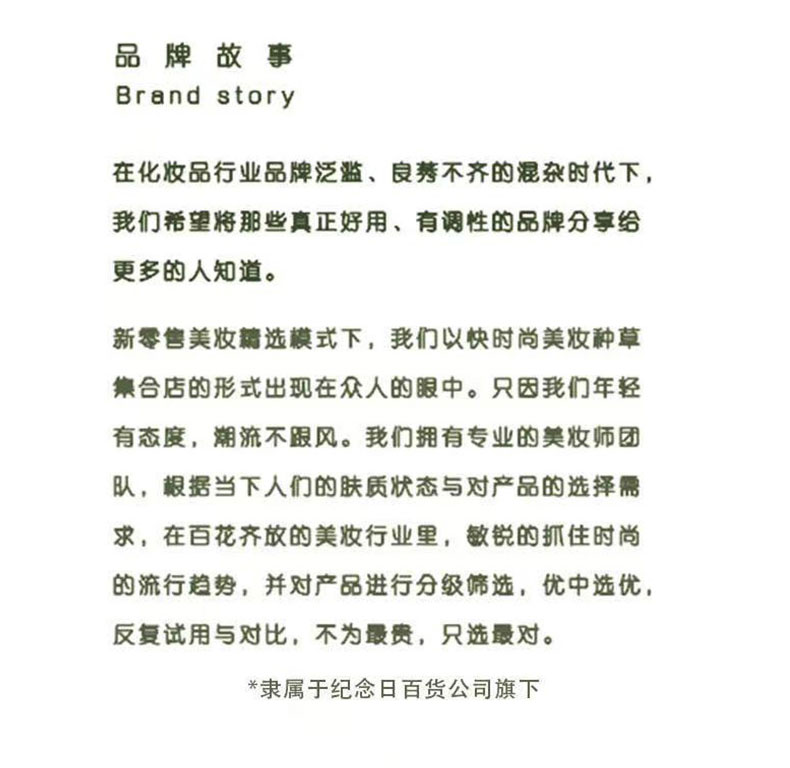 品 牌 故 事
Brand story

在化妆品行业品牌泛滥、良莠不齐的混杂时代下，我们希望将那些真正好用、有调性的品牌分享给更多的人知道。

新零售美妆精选模式下，我们以快时尚美妆种草集合店的形式出现在众人的眼中。只因我们年轻有态度，潮流不跟风。我们拥有专业的美妆师团队，根据当下人们的肤质状态与对产品的选择需求，在百花齐放的美妆行业里，敏锐的抓住时尚的流行趋势，并对产品进行分级筛选，优中选优，反复试用与对比，不为最贵，只选最对。

*隶属于纪念日百货公司旗下